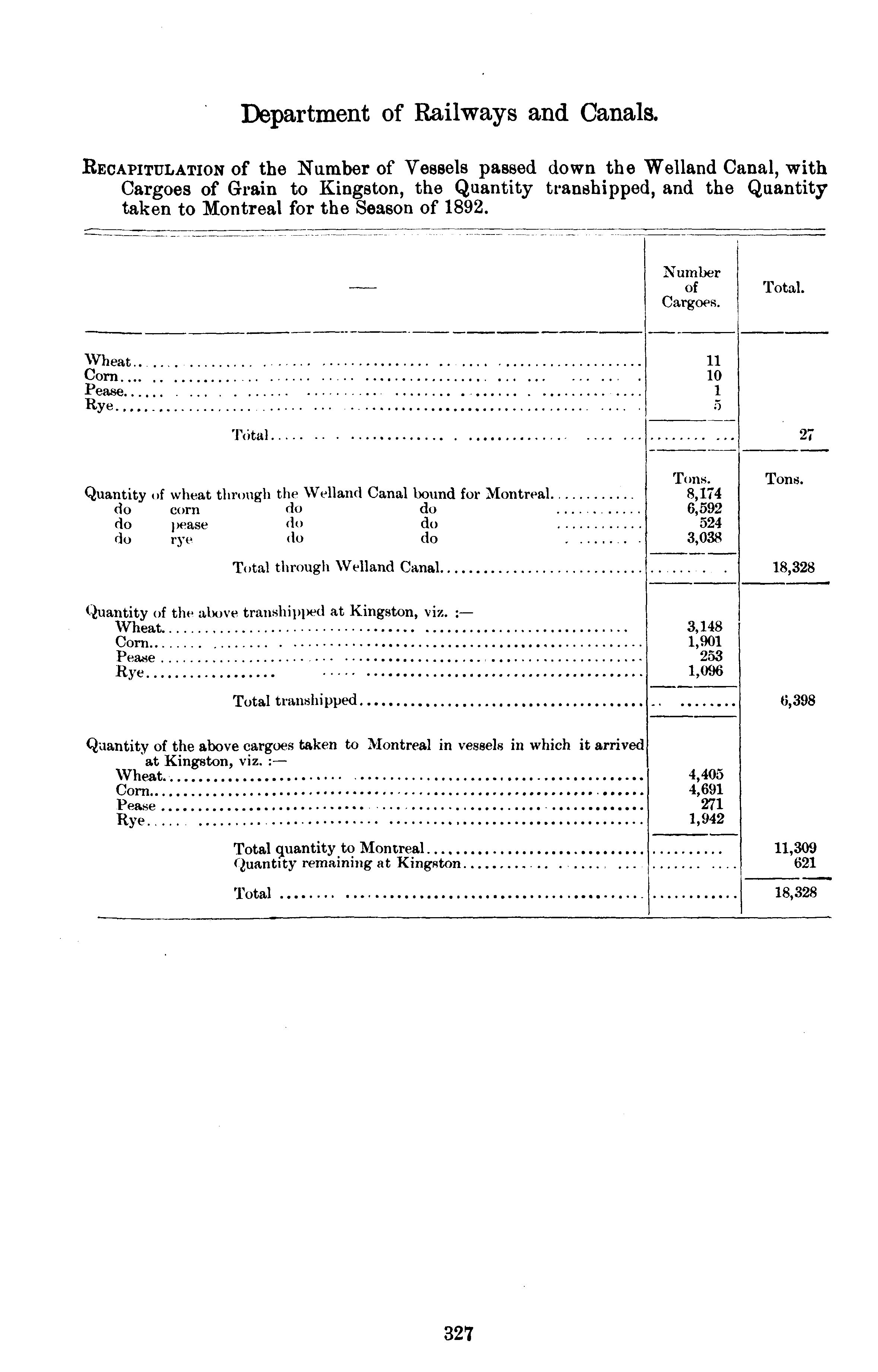 Department of Railways and Canals.

RECAPITULATION of the Number of Vessels passed down the Welland Canal, with Cargoes of Grain to Kingston, the Quantity transhipped, and the Quantity taken to Montreal for the Season of 1892.

| — | Number of Cargoes. | Total. |
|---|---|---|
| Wheat | 11 | |
| Corn | 10 | |
| Pease | 1 | |
| Rye | 5 | |
| Total | | 27 |
| | Tons. | Tons. |
| Quantity of wheat through the Welland Canal bound for Montreal | 8,174 | |
| do corn do do | 6,592 | |
| do pease do do | 524 | |
| do rye do do | 3,038 | |
| Total through Welland Canal | | 18,328 |
| Quantity of the above transhipped at Kingston, viz. :— | | |
| Wheat | 3,148 | |
| Corn | 1,901 | |
| Pease | 253 | |
| Rye | 1,096 | |
| Total transhipped | | 6,398 |
| Quantity of the above cargoes taken to Montreal in vessels in which it arrived at Kingston, viz. :— | | |
| Wheat | 4,405 | |
| Corn | 4,691 | |
| Pease | 271 | |
| Rye | 1,942 | |
| Total quantity to Montreal | | 11,309 |
| Quantity remaining at Kingston | | 621 |
| Total | | 18,328 |

327